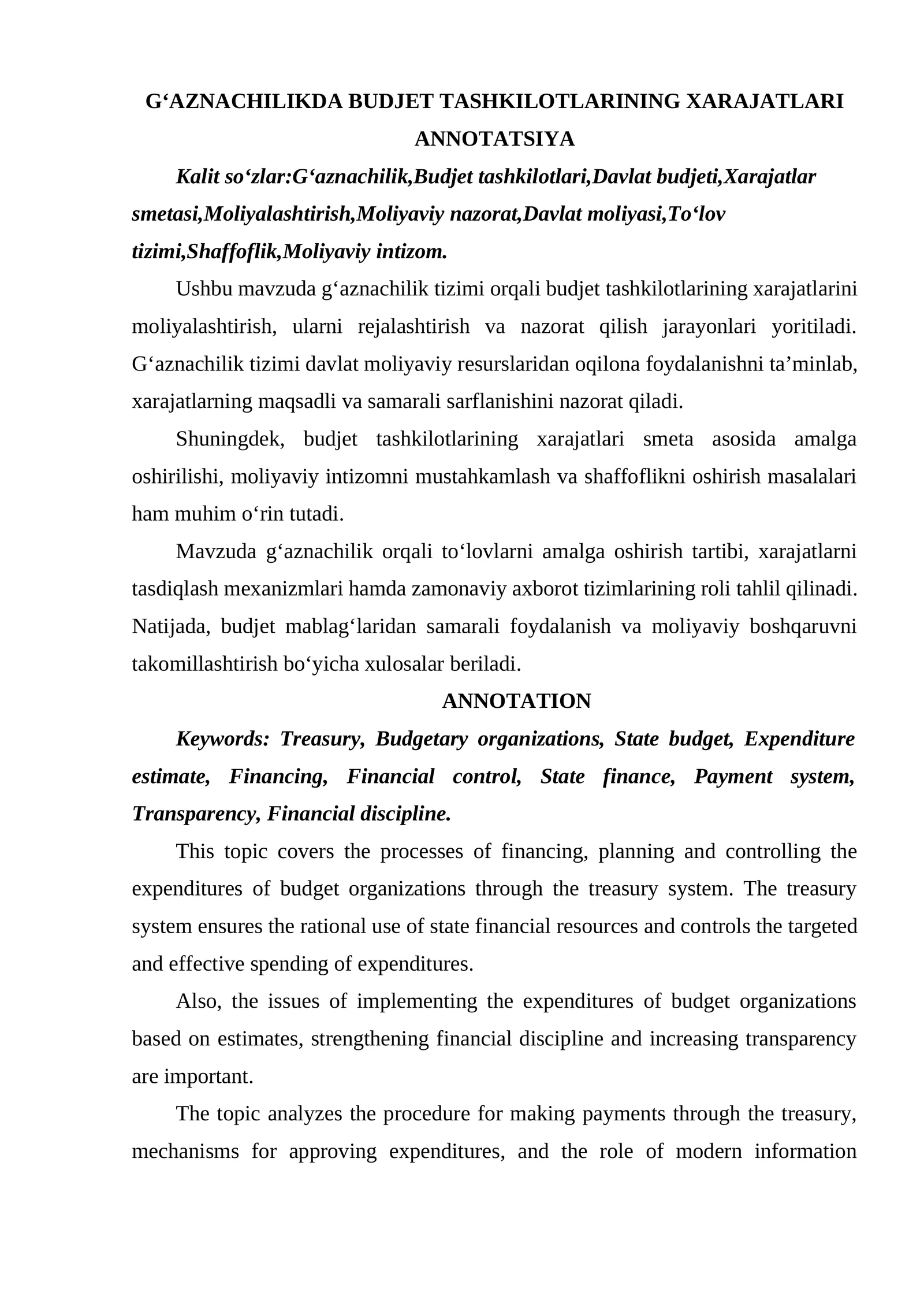 G‘AZNACHILIKDA BUDJET TASHKILOTLARINING XARAJATLARI
ANNOTATSIYA

Kalit so‘zlar:G‘aznachilik,Budjet tashkilotlari,Davlat budjeti,Xarajatlar smetasi,Moliyalashtirish,Moliyaviy nazorat,Davlat moliyasi,To‘lov tizimi,Shaffoflik,Moliyaviy intizom.

Ushbu mavzuda g‘aznachilik tizimi orqali budjet tashkilotlarining xarajatlarini moliyalashtirish, ularni rejalashtirish va nazorat qilish jarayonlari yoritiladi. G‘aznachilik tizimi davlat moliyaviy resurslaridan oqilona foydalanishni ta’minlab, xarajatlarning maqsadli va samarali sarflanishini nazorat qiladi.

Shuningdek, budjet tashkilotlarining xarajatlari smeta asosida amalga oshirilishi, moliyaviy intizomni mustahkamlash va shaffoflikni oshirish masalalari ham muhim o‘rin tutadi.

Mavzuda g‘aznachilik orqali to‘lovlarni amalga oshirish tartibi, xarajatlarni tasdiqlash mexanizmlari hamda zamonaviy axborot tizimlarining roli tahlil qilinadi. Natijada, budjet mablag‘laridan samarali foydalanish va moliyaviy boshqaruvni takomillashtirish bo‘yicha xulosalar beriladi.

ANNOTATION

Keywords: Treasury, Budgetary organizations, State budget, Expenditure estimate, Financing, Financial control, State finance, Payment system, Transparency, Financial discipline.

This topic covers the processes of financing, planning and controlling the expenditures of budget organizations through the treasury system. The treasury system ensures the rational use of state financial resources and controls the targeted and effective spending of expenditures.

Also, the issues of implementing the expenditures of budget organizations based on estimates, strengthening financial discipline and increasing transparency are important.

The topic analyzes the procedure for making payments through the treasury, mechanisms for approving expenditures, and the role of modern information